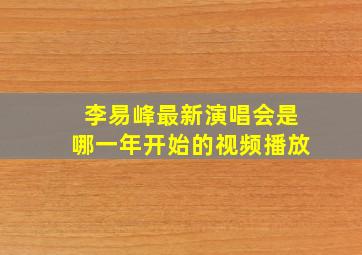 李易峰最新演唱会是
哪一年开始的视频播放